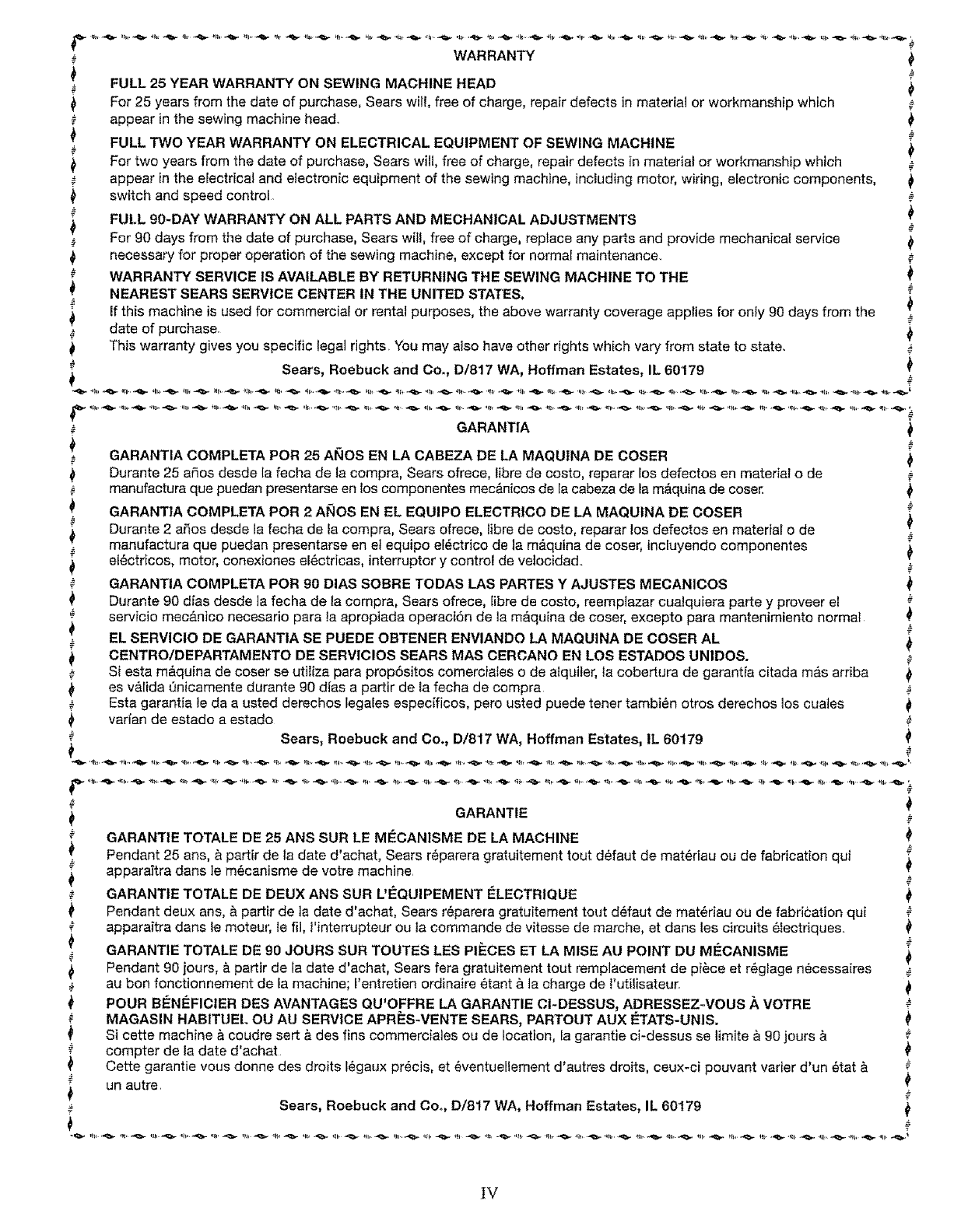 WARRANTY

FULL 25 YEAR WARRANTY ON SEWING MACHINE HEAD
For 25 years from the date of purchase, Sears will, free of charge, repair defects in material or workmanship which appear in the sewing machine head.

FULL TWO YEAR WARRANTY ON ELECTRICAL EQUIPMENT OF SEWING MACHINE
For two years from the date of purchase, Sears will, free of charge, repair defects in material or workmanship which appear in the electrical and electronic equipment of the sewing machine, including motor, wiring, electronic components, switch and speed control.

FULL 90-DAY WARRANTY ON ALL PARTS AND MECHANICAL ADJUSTMENTS
For 90 days from the date of purchase, Sears will, free of charge, replace any parts and provide mechanical service necessary for proper operation of the sewing machine, except for normal maintenance.

WARRANTY SERVICE IS AVAILABLE BY RETURNING THE SEWING MACHINE TO THE NEAREST SEARS SERVICE CENTER IN THE UNITED STATES.
If this machine is used for commercial or rental purposes, the above warranty coverage applies for only 90 days from the date of purchase.
This warranty gives you specific legal rights. You may also have other rights which vary from state to state.

Sears, Roebuck and Co., D/817 WA, Hoffman Estates, IL 60179

GARANTIA

GARANTIA COMPLETA POR 25 AÑOS EN LA CABEZA DE LA MAQUINA DE COSER
Durante 25 años desde la fecha de la compra, Sears ofrece, libre de costo, reparar los defectos en material o de manufactura que puedan presentarse en los componentes mecánicos de la cabeza de la máquina de coser.

GARANTIA COMPLETA POR 2 AÑOS EN EL EQUIPO ELECTRICO DE LA MAQUINA DE COSER
Durante 2 años desde la fecha de la compra, Sears ofrece, libre de costo, reparar los defectos en material o de manufactura que puedan presentarse en el equipo eléctrico de la máquina de coser, incluyendo componentes eléctricos, motor, conexiones eléctricas, interruptor y control de velocidad.

GARANTIA COMPLETA POR 90 DIAS SOBRE TODAS LAS PARTES Y AJUSTES MECANICOS
Durante 90 días desde la fecha de la compra, Sears ofrece, libre de costo, reemplazar cualquiera parte y proveer el servicio mecánico necesario para la apropiada operación de la máquina de coser, excepto para mantenimiento normal.

EL SERVICIO DE GARANTIA SE PUEDE OBTENER ENVIANDO LA MAQUINA DE COSER AL CENTRO/DEPARTAMENTO DE SERVICIOS SEARS MAS CERCANO EN LOS ESTADOS UNIDOS.
Si esta máquina de coser se utiliza para propósitos comerciales o de alquiler, la cobertura de garantía citada más arriba es válida únicamente durante 90 días a partir de la fecha de compra.
Esta garantía le da a usted derechos legales específicos, pero usted puede tener también otros derechos los cuales varían de estado a estado.

Sears, Roebuck and Co., D/817 WA, Hoffman Estates, IL 60179

GARANTIE

GARANTIE TOTALE DE 25 ANS SUR LE MÉCANISME DE LA MACHINE
Pendant 25 ans, à partir de la date d'achat, Sears réparera gratuitement tout défaut de matériau ou de fabrication qui apparaîtra dans le mécanisme de votre machine.

GARANTIE TOTALE DE DEUX ANS SUR L'ÉQUIPEMENT ÉLECTRIQUE
Pendant deux ans, à partir de la date d'achat, Sears réparera gratuitement tout défaut de matériau ou de fabrication qui apparaîtra dans le moteur, le fil, l'interrupteur ou la commande de vitesse de marche, et dans les circuits électriques.

GARANTIE TOTALE DE 90 JOURS SUR TOUTES LES PIÈCES ET LA MISE AU POINT DU MÉCANISME
Pendant 90 jours, à partir de la date d'achat, Sears fera gratuitement tout remplacement de pièce et réglage nécessaires au bon fonctionnement de la machine; l'entretien ordinaire étant à la charge de l'utilisateur.

POUR BÉNÉFICIER DES AVANTAGES QU'OFFRE LA GARANTIE CI-DESSUS, ADRESSEZ-VOUS À VOTRE MAGASIN HABITUEL OU AU SERVICE APRÈS-VENTE SEARS, PARTOUT AUX ÉTATS-UNIS.
Si cette machine à coudre sert à des fins commerciales ou de location, la garantie ci-dessus se limite à 90 jours à compter de la date d'achat.
Cette garantie vous donne des droits légaux précis, et éventuellement d'autres droits, ceux-ci pouvant varier d'un état à un autre.

Sears, Roebuck and Co., D/817 WA, Hoffman Estates, IL 60179

IV